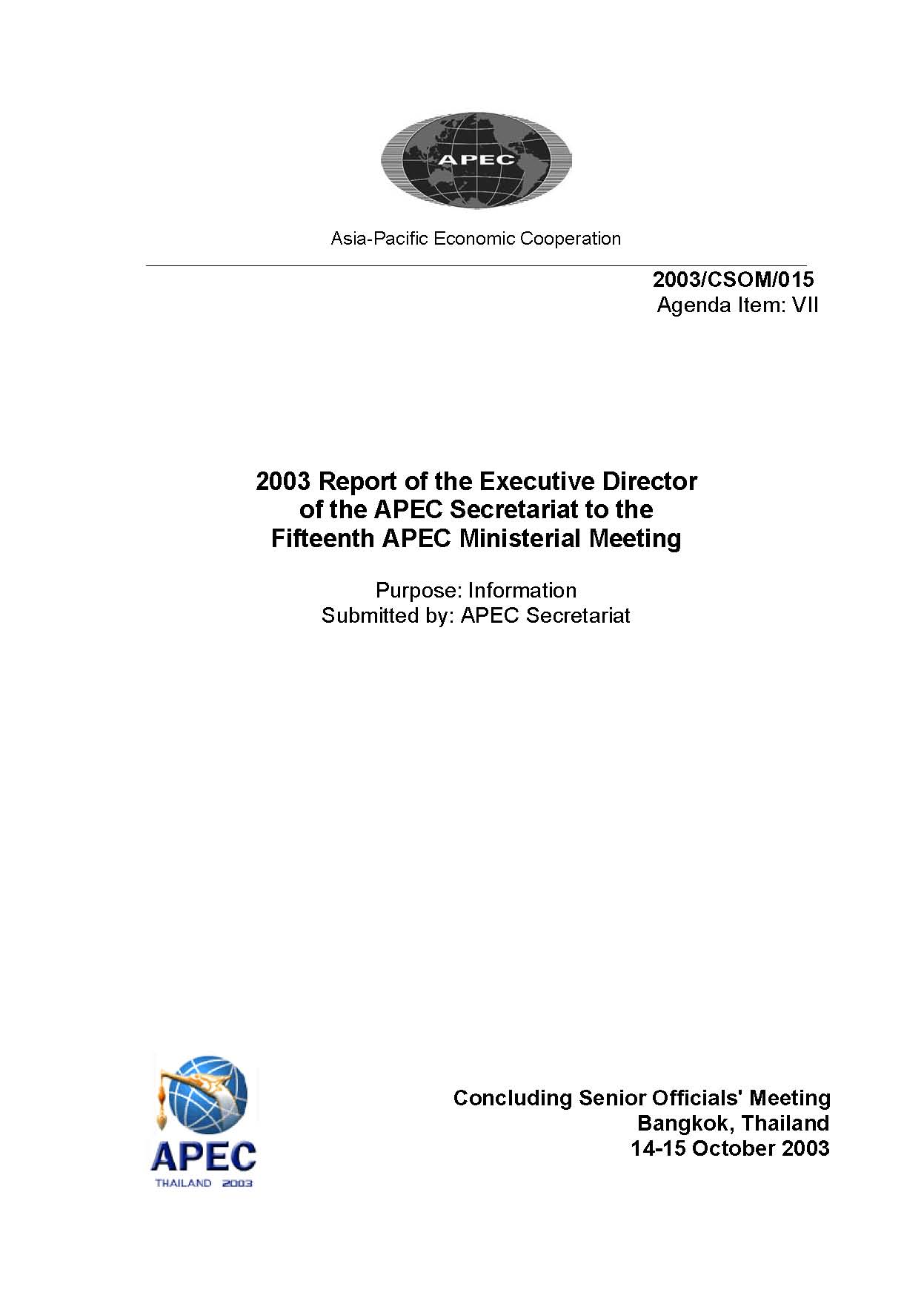 APEC

Asia-Pacific Economic Cooperation

2003/CSOM/015
Agenda Item: VII

2003 Report of the Executive Director of the APEC Secretariat to the Fifteenth APEC Ministerial Meeting

Purpose: Information
Submitted by: APEC Secretariat

APEC
THAILAND 2003

Concluding Senior Officials' Meeting
Bangkok, Thailand
14-15 October 2003